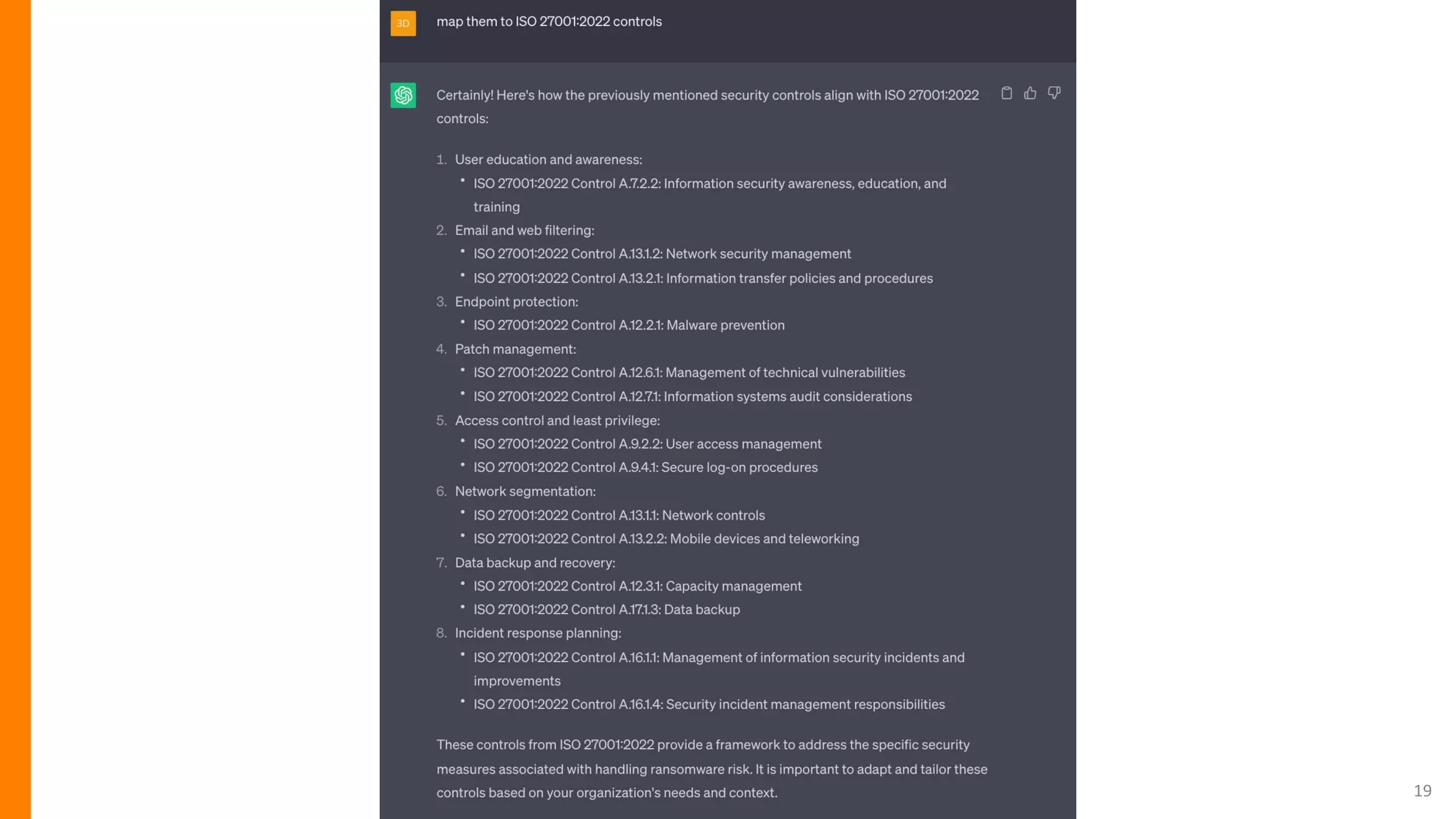 3D

map them to ISO 27001:2022 controls

Certainly! Here's how the previously mentioned security controls align with ISO 27001:2022 controls:

1. User education and awareness:
   • ISO 27001:2022 Control A.7.2.2: Information security awareness, education, and training
2. Email and web filtering:
   • ISO 27001:2022 Control A.13.1.2: Network security management
   • ISO 27001:2022 Control A.13.2.1: Information transfer policies and procedures
3. Endpoint protection:
   • ISO 27001:2022 Control A.12.2.1: Malware prevention
4. Patch management:
   • ISO 27001:2022 Control A.12.6.1: Management of technical vulnerabilities
   • ISO 27001:2022 Control A.12.7.1: Information systems audit considerations
5. Access control and least privilege:
   • ISO 27001:2022 Control A.9.2.2: User access management
   • ISO 27001:2022 Control A.9.4.1: Secure log-on procedures
6. Network segmentation:
   • ISO 27001:2022 Control A.13.1.1: Network controls
   • ISO 27001:2022 Control A.13.2.2: Mobile devices and teleworking
7. Data backup and recovery:
   • ISO 27001:2022 Control A.12.3.1: Capacity management
   • ISO 27001:2022 Control A.17.1.3: Data backup
8. Incident response planning:
   • ISO 27001:2022 Control A.16.1.1: Management of information security incidents and improvements
   • ISO 27001:2022 Control A.16.1.4: Security incident management responsibilities

These controls from ISO 27001:2022 provide a framework to address the specific security measures associated with handling ransomware risk. It is important to adapt and tailor these controls based on your organization's needs and context.

19